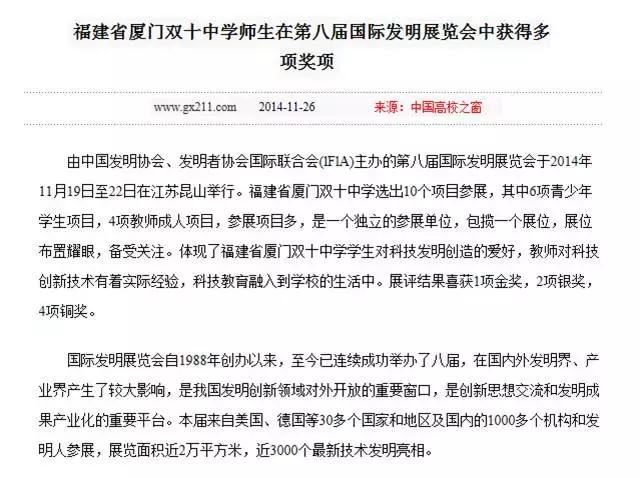 福建省厦门双十中学师生在第八届国际发明展览会中获得多项奖项

www.gx211.com 2014-11-26 来源：中国高校之窗

由中国发明协会、发明者协会国际联合会(IFIA)主办的第八届国际发明展览会于2014年11月19日至22日在江苏昆山举行。福建省厦门双十中学选出10个项目参展，其中6项青少年学生项目，4项教师成人项目，参展项目多，是一个独立的参展单位，包揽一个展位，展位布置耀眼，备受关注。体现了福建省厦门双十中学学生对科技发明创造的爱好，教师对科技创新技术有着实际经验，科技教育融入到学校的生活中。展评结果喜获1项金奖，2项银奖，4项铜奖。

国际发明展览会自1988年创办以来，至今已连续成功举办了八届，在国内外发明界、产业界产生了较大影响，是我国发明创新领域对外开放的重要窗口，是创新思想交流和发明成果产业化的重要平台。本届来自美国、德国等30多个国家和地区及国内的1000多个机构和发明人参展，展览面积近2万平方米，近3000个最新技术发明亮相。